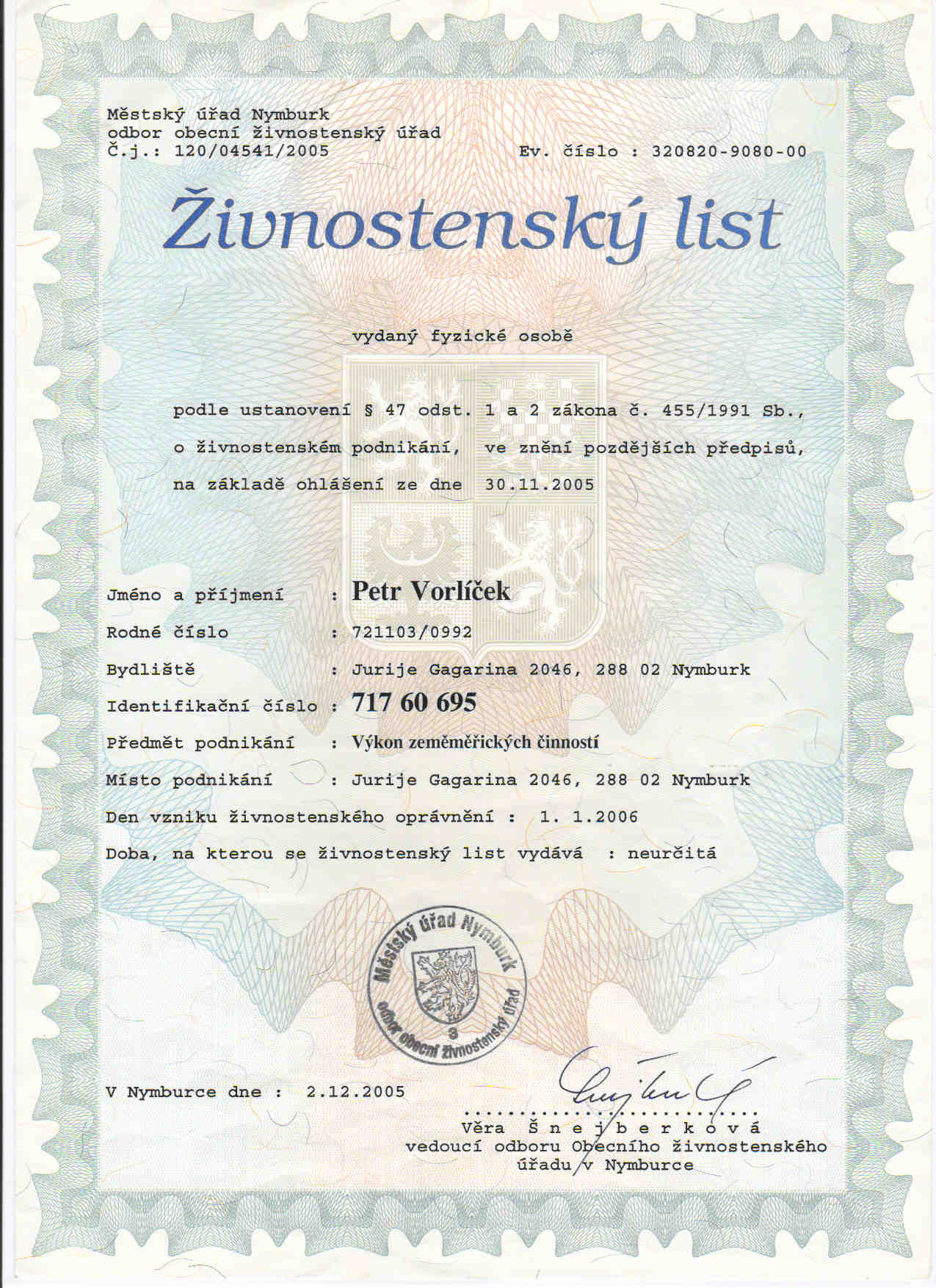 Městský úřad Nymburk
odbor obecní živnostenský úřad
Č.j.: 120/04541/2005 Ev. číslo : 320820-9080-00

Živnostenský list

vydaný fyzické osobě

podle ustanovení § 47 odst. 1 a 2 zákona č. 455/1991 Sb., o živnostenském podnikání, ve znění pozdějších předpisů, na základě ohlášení ze dne 30.11.2005

Jméno a příjmení : Petr Vorlíček
Rodné číslo : 721103/0992
Bydliště : Jurije Gagarina 2046, 288 02 Nymburk
Identifikační číslo : 717 60 695
Předmět podnikání : Výkon zeměměřických činností
Místo podnikání : Jurije Gagarina 2046, 288 02 Nymburk
Den vzniku živnostenského oprávnění : 1. 1.2006
Doba, na kterou se živnostenský list vydává : neurčitá

Městský úřad Nymburk
odbor obecní živnostenský úřad
3

V Nymburce dne : 2.12.2005

Věra Šnejberková
vedoucí odboru Obecního živnostenského úřadu v Nymburce